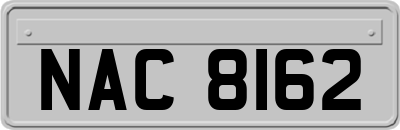 NAC 8162